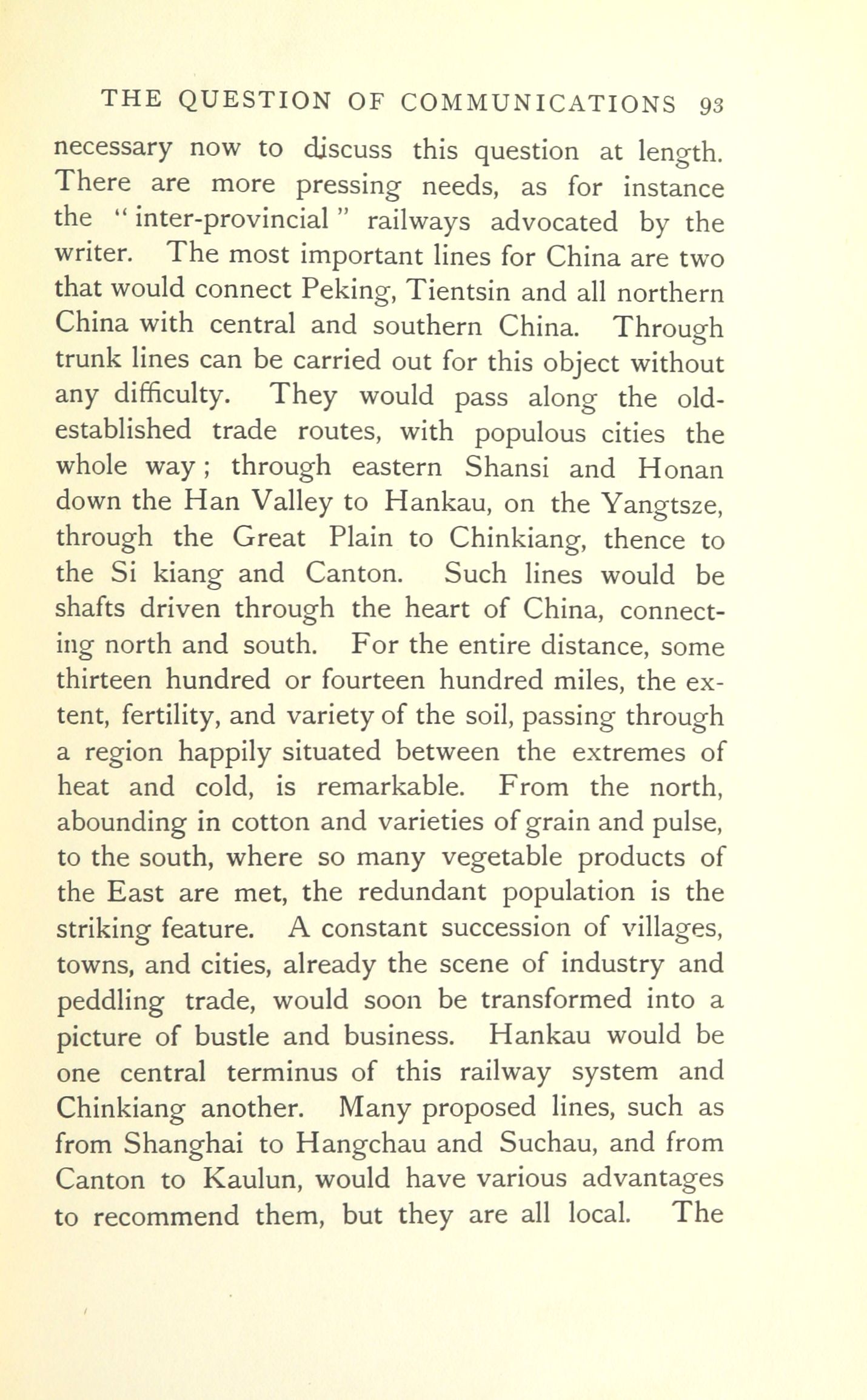 THE QUESTION OF COMMUNICATIONS 93

necessary now to discuss this question at length. There are more pressing needs, as for instance the "inter-provincial" railways advocated by the writer. The most important lines for China are two that would connect Peking, Tientsin and all northern China with central and southern China. Through trunk lines can be carried out for this object without any difficulty. They would pass along the old-established trade routes, with populous cities the whole way; through eastern Shansi and Honan down the Han Valley to Hankau, on the Yangtsze, through the Great Plain to Chinkiang, thence to the Si kiang and Canton. Such lines would be shafts driven through the heart of China, connecting north and south. For the entire distance, some thirteen hundred or fourteen hundred miles, the extent, fertility, and variety of the soil, passing through a region happily situated between the extremes of heat and cold, is remarkable. From the north, abounding in cotton and varieties of grain and pulse, to the south, where so many vegetable products of the East are met, the redundant population is the striking feature. A constant succession of villages, towns, and cities, already the scene of industry and peddling trade, would soon be transformed into a picture of bustle and business. Hankau would be one central terminus of this railway system and Chinkiang another. Many proposed lines, such as from Shanghai to Hangchau and Suchau, and from Canton to Kaulun, would have various advantages to recommend them, but they are all local. The